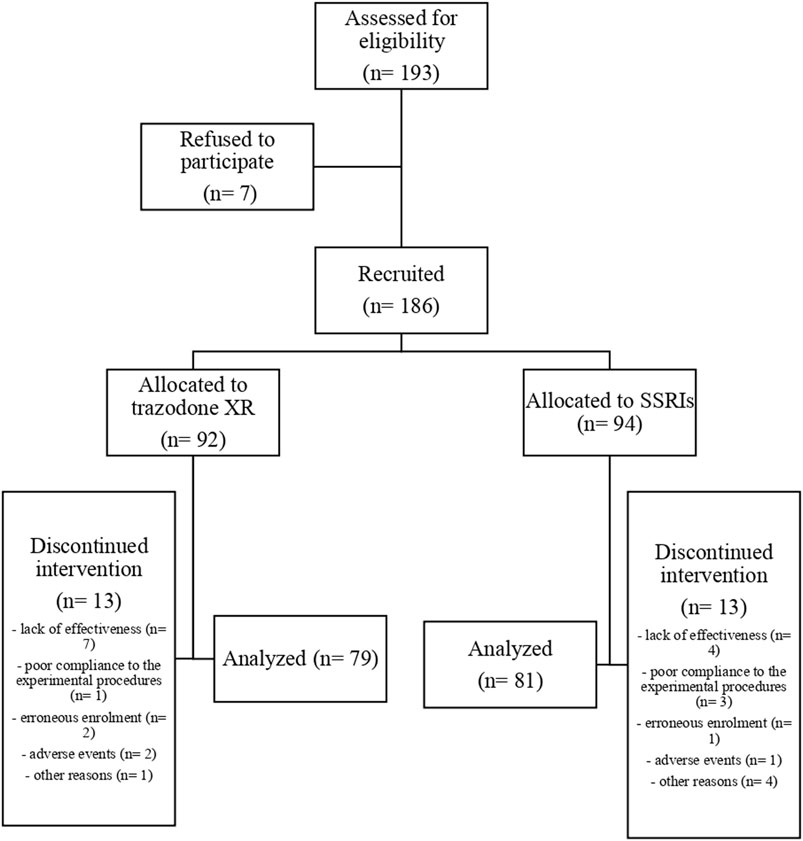 Assessed for eligibility

(n= 193)

Refused to participate

(n= 7)

Recruited

(n= 186)

Allocated to trazodone XR

(n= 92)

Allocated to SSRIs

(n= 94)

Discontinued intervention

(n= 13)

- lack of effectiveness (n= 7)

- poor compliance to the experimental procedures (n= 1)

- erroneous enrolment (n= 2)

- adverse events (n= 2)

- other reasons (n= 1)

Analyzed (n= 79)

Analyzed

(n= 81)

Discontinued intervention

(n= 13)

- lack of effectiveness (n= 4)

- poor compliance to the experimental procedures (n= 3)

- erroneous enrolment (n= 1)

- adverse events (n= 1)

- other reasons (n= 4)